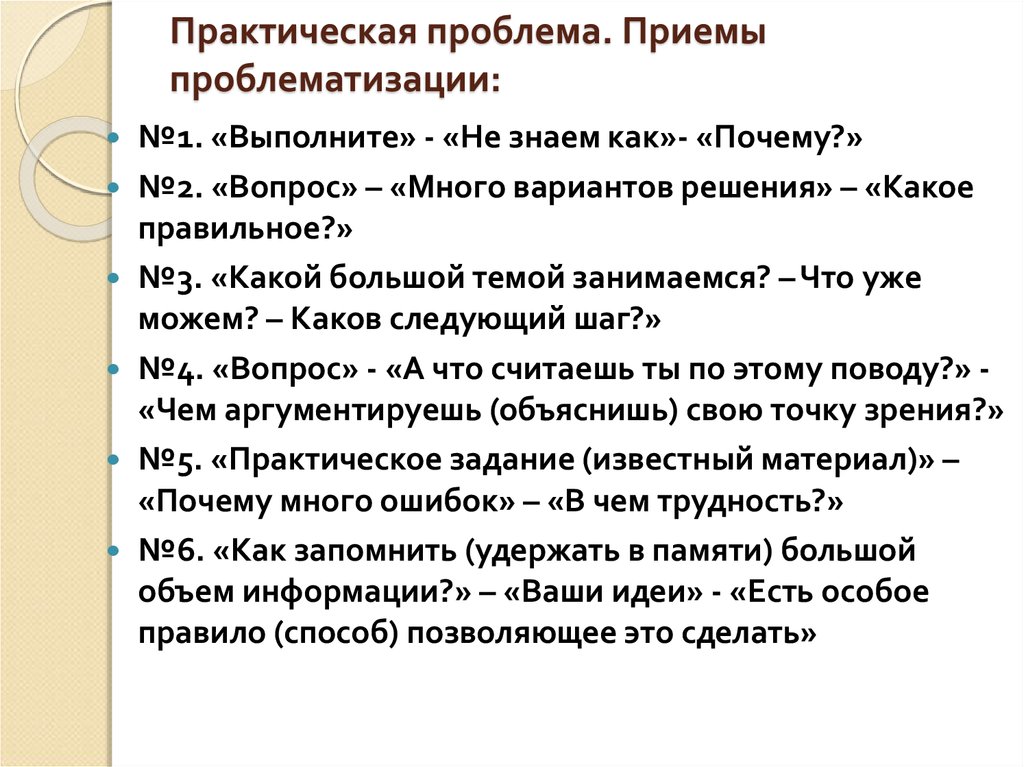 Практическая проблема. Приемы проблематизации:

№1. «Выполните» - «Не знаем как»- «Почему?»

№2. «Вопрос» – «Много вариантов решения» – «Какое правильное?»

№3. «Какой большой темой занимаемся? – Что уже можем? – Каков следующий шаг?»

№4. «Вопрос» - «А что считаешь ты по этому поводу?» - «Чем аргументируешь (объяснишь) свою точку зрения?»

№5. «Практическое задание (известный материал)» – «Почему много ошибок» – «В чем трудность?»

№6. «Как запомнить (удержать в памяти) большой объем информации?» – «Ваши идеи» - «Есть особое правило (способ) позволяющее это сделать»